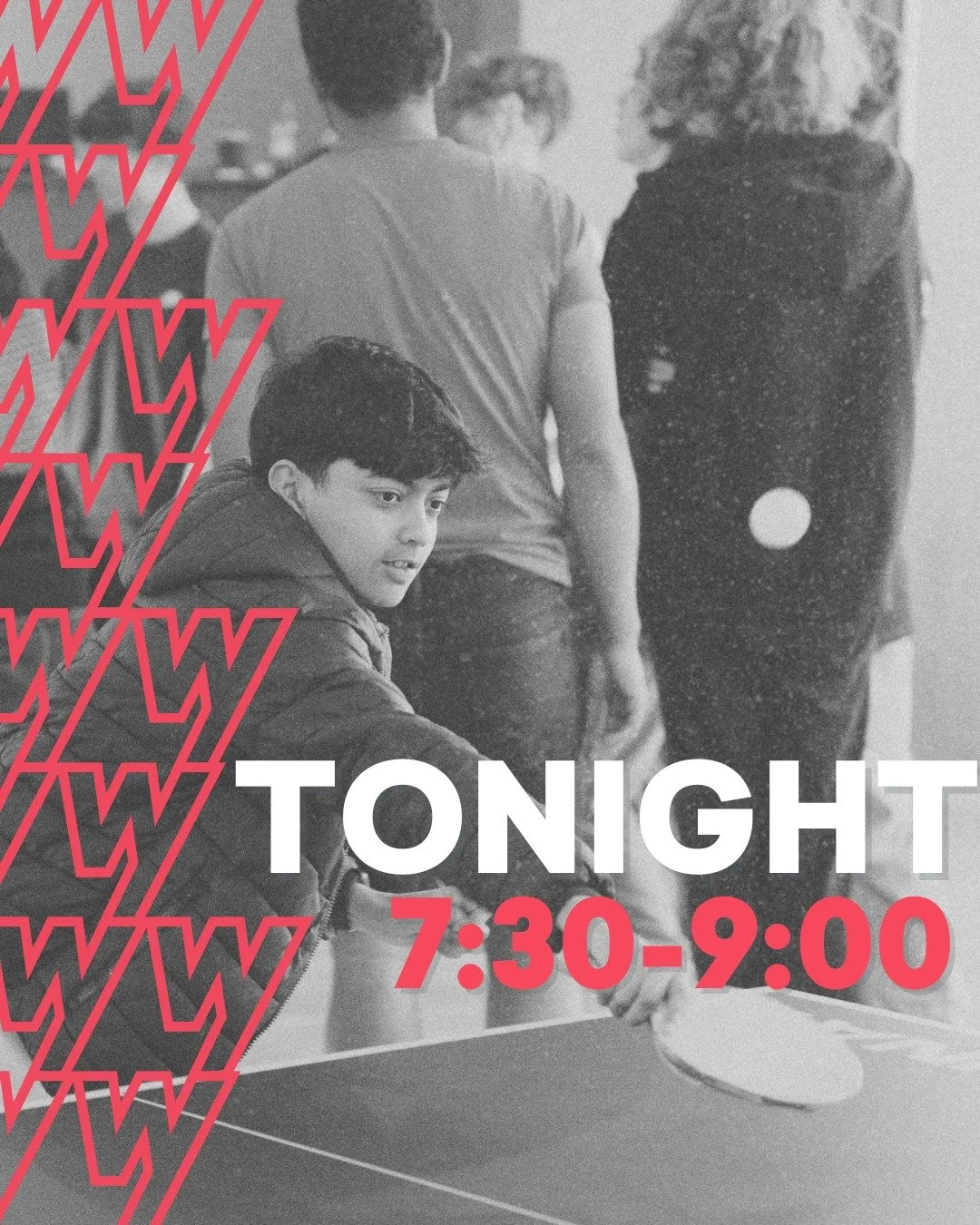 TONIGHT
7:30-9:00